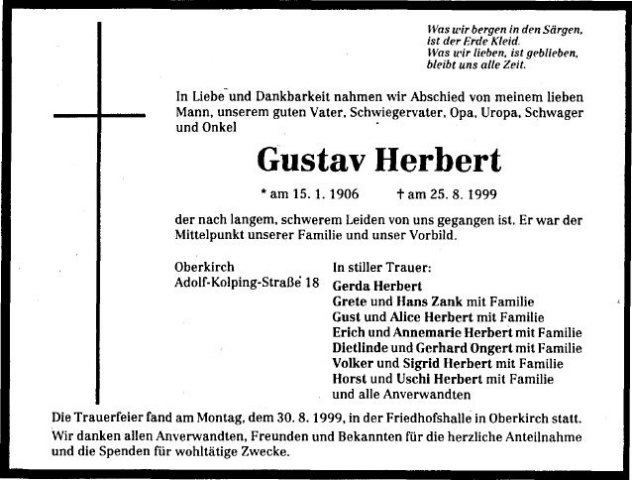 Was wir bergen in den Särgen,
ist der Erde Kleid.
Was wir lieben, ist geblieben,
bleibt uns alle Zeit.

In Liebe und Dankbarkeit nahmen wir Abschied von meinem lieben Mann, unserem guten Vater, Schwiegervater, Opa, Uropa, Schwager und Onkel

Gustav Herbert

* am 15. 1. 1906 † am 25. 8. 1999

der nach langem, schwerem Leiden von uns gegangen ist. Er war der Mittelpunkt unserer Familie und unser Vorbild.

Oberkirch
Adolf-Kolping-Straße 18

In stiller Trauer:
Gerda Herbert
Grete und Hans Zank mit Familie
Gust und Alice Herbert mit Familie
Erich und Annemarie Herbert mit Familie
Dietlinde und Gerhard Ongert mit Familie
Volker und Sigrid Herbert mit Familie
Horst und Uschi Herbert mit Familie
und alle Anverwandten

Die Trauerfeier fand am Montag, dem 30. 8. 1999, in der Friedhofshalle in Oberkirch statt.
Wir danken allen Anverwandten, Freunden und Bekannten für die herzliche Anteilnahme und die Spenden für wohltätige Zwecke.